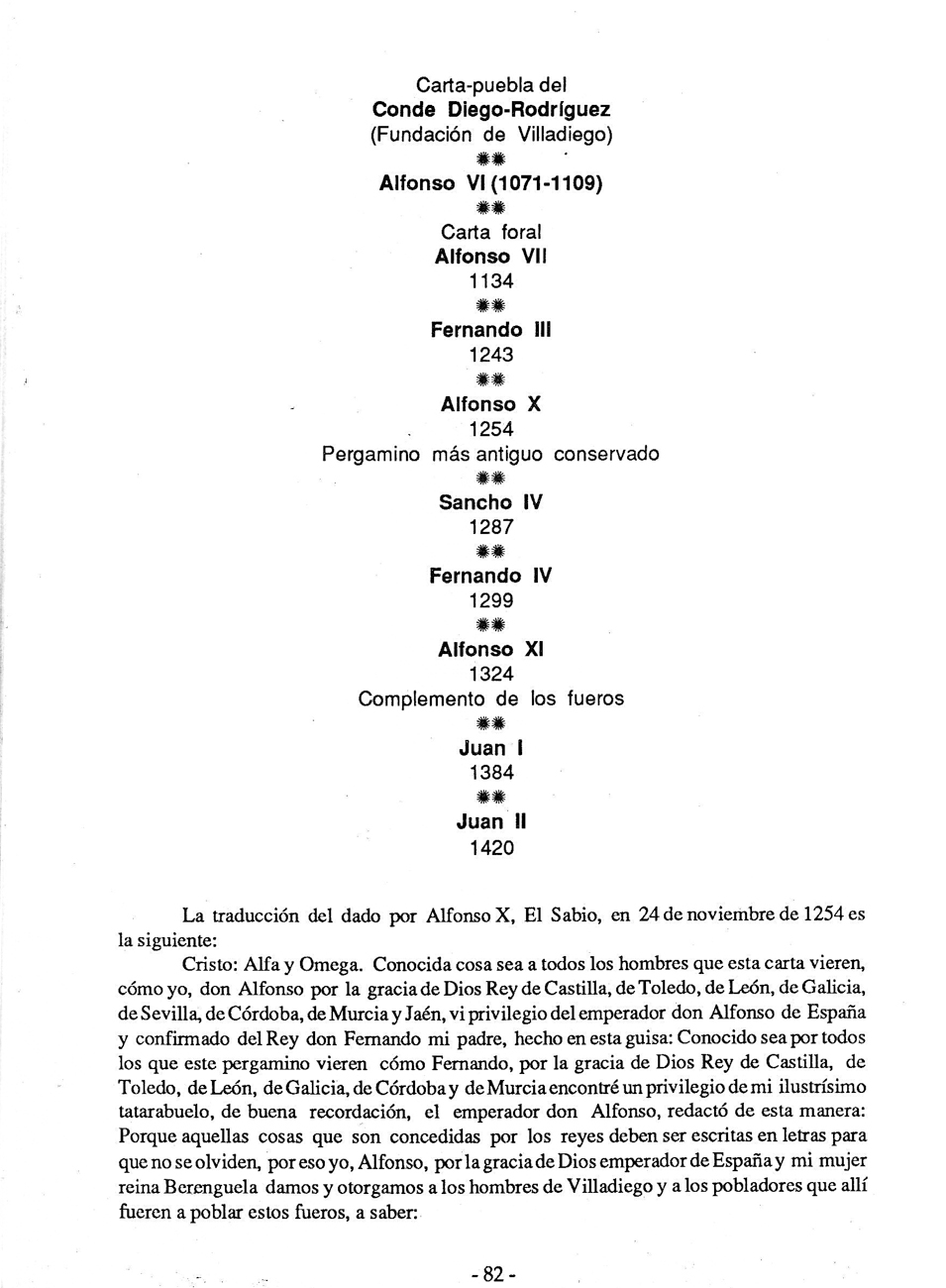 Carta-puebla del
Conde Diego-Rodríguez
(Fundación de Villadiego)
**
Alfonso VI (1071-1109)
**
Carta foral
Alfonso VII
1134
**
Fernando III
1243
**
Alfonso X
1254
Pergamino más antiguo conservado
**
Sancho IV
1287
**
Fernando IV
1299
**
Alfonso XI
1324
Complemento de los fueros
**
Juan I
1384
**
Juan II
1420

La traducción del dado por Alfonso X, El Sabio, en 24 de noviembre de 1254 es la siguiente:

Cristo: Alfa y Omega. Conocida cosa sea a todos los hombres que esta carta vieren, cómo yo, don Alfonso por la gracia de Dios Rey de Castilla, de Toledo, de León, de Galicia, de Sevilla, de Córdoba, de Murcia y Jaén, vi privilegio del emperador don Alfonso de España y confirmado del Rey don Fernando mi padre, hecho en esta guisa: Conocido sea por todos los que este pergamino vieren cómo Fernando, por la gracia de Dios Rey de Castilla, de Toledo, de León, de Galicia, de Córdoba y de Murcia encontré un privilegio de mi ilustrísimo tatarabuelo, de buena recordación, el emperador don Alfonso, redactó de esta manera: Porque aquellas cosas que son concedidas por los reyes deben ser escritas en letras para que no se olviden, por eso yo, Alfonso, por la gracia de Dios emperador de España y mi mujer reina Berenguela damos y otorgamos a los hombres de Villadiego y a los pobladores que allí fueren a poblar estos fueros, a saber:

- 82 -